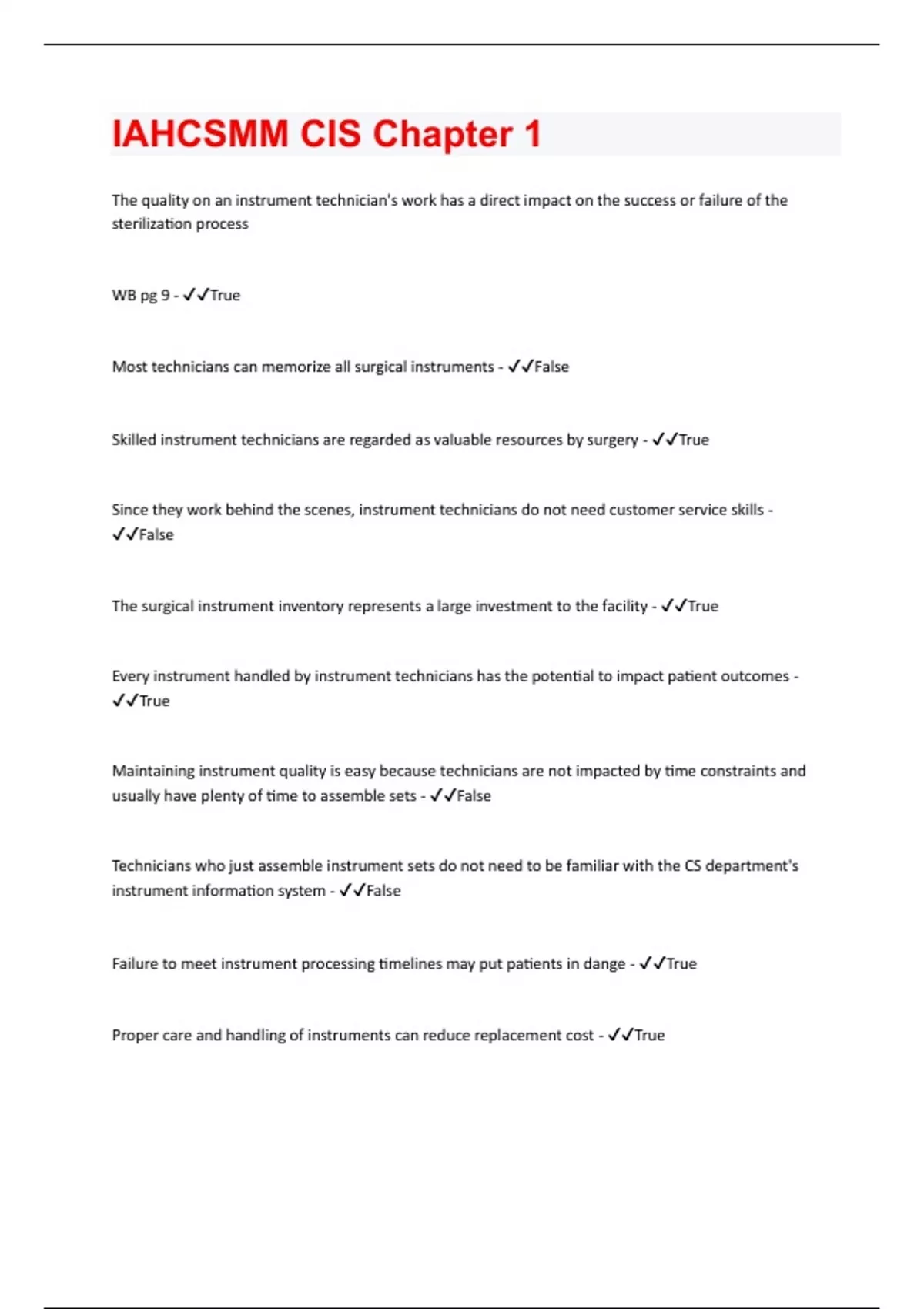 IAHCSMM CIS Chapter 1

The quality on an instrument technician's work has a direct impact on the success or failure of the sterilization process

WB pg 9 - ✓✓True

Most technicians can memorize all surgical instruments - ✓✓False

Skilled instrument technicians are regarded as valuable resources by surgery - ✓✓True

Since they work behind the scenes, instrument technicians do not need customer service skills - ✓✓False

The surgical instrument inventory represents a large investment to the facility - ✓✓True

Every instrument handled by instrument technicians has the potential to impact patient outcomes - ✓✓True

Maintaining instrument quality is easy because technicians are not impacted by time constraints and usually have plenty of time to assemble sets - ✓✓False

Technicians who just assemble instrument sets do not need to be familiar with the CS department's instrument information system - ✓✓False

Failure to meet instrument processing timelines may put patients in dange - ✓✓True

Proper care and handling of instruments can reduce replacement cost - ✓✓True